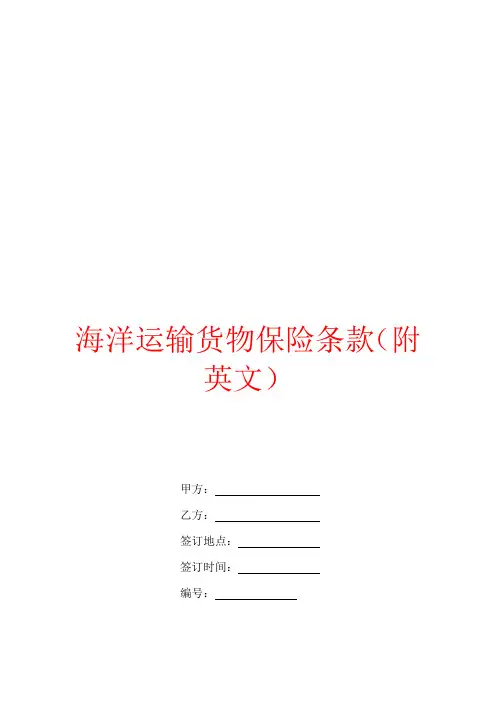 海洋运输货物保险条款(附英文)

甲方：____

乙方：____

签订地点：____

签订时间：____

编号：____